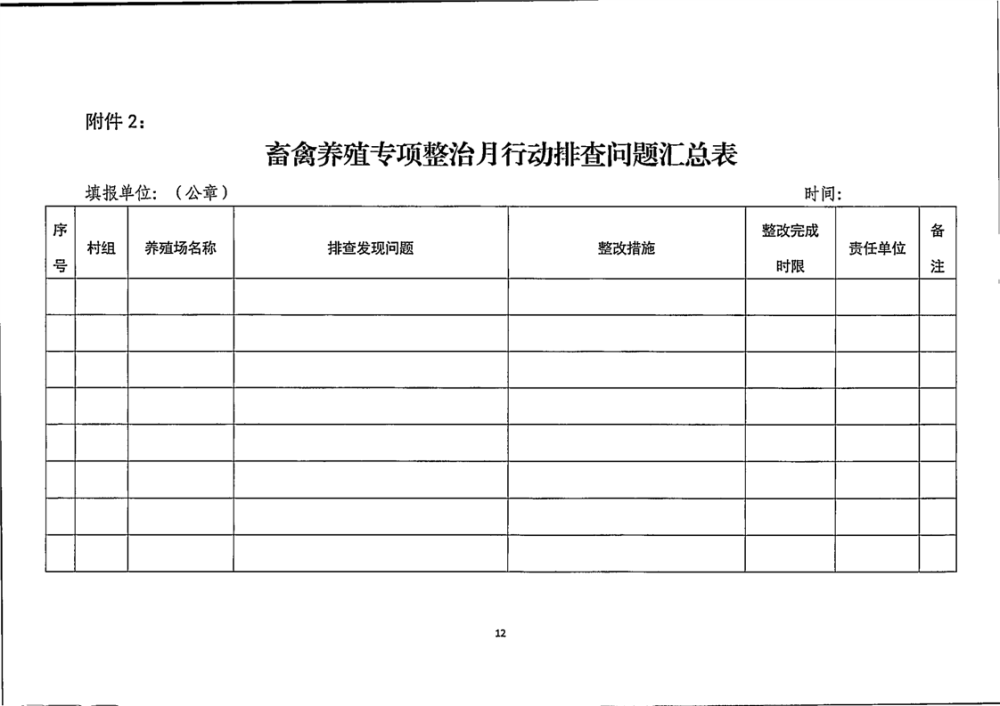 附件 2：

畜禽养殖专项整治月行动排查问题汇总表

填报单位：（公章） 时间：

| 序号 | 村组 | 养殖场名称 | 排查发现问题 | 整改措施 | 整改完成时限 | 责任单位 | 备注 |
|---|---|---|---|---|---|---|---|
| | | | | | | | |
| | | | | | | | |
| | | | | | | | |
| | | | | | | | |
| | | | | | | | |
| | | | | | | | |
| | | | | | | | |
| | | | | | | | |

12